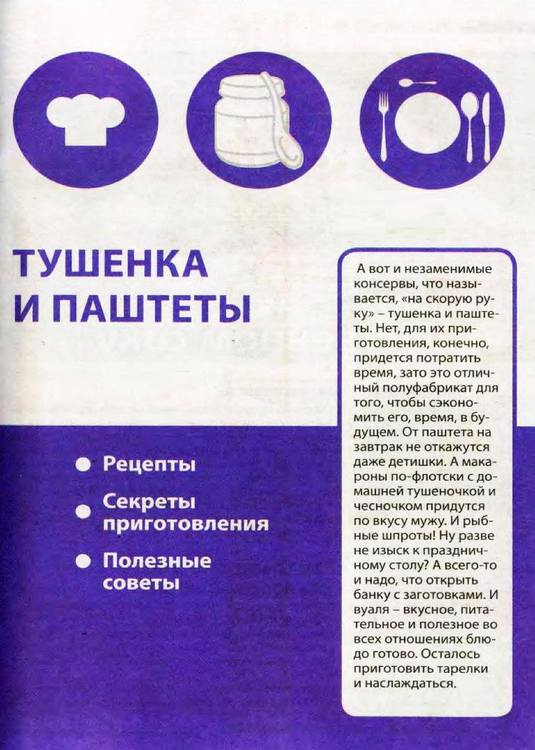 ТУШЕНКА И ПАШТЕТЫ

● Рецепты

● Секреты приготовления

● Полезные советы

А вот и незаменимые консервы, что называется, «на скорую руку» – тушенка и паштеты. Нет, для их приготовления, конечно, придется потратить время, зато это отличный полуфабрикат для того, чтобы сэкономить его, время, в будущем. От паштета на завтрак не откажутся даже детишки. А макароны по-флотски с домашней тушеночкой и чесночком придутся по вкусу мужу. И рыбные шпроты! Ну разве не изыск к праздничному столу? А всего-то и надо, что открыть банку с заготовками. И вуаля – вкусное, питательное и полезное во всех отношениях блюдо готово. Осталось приготовить тарелки и наслаждаться.